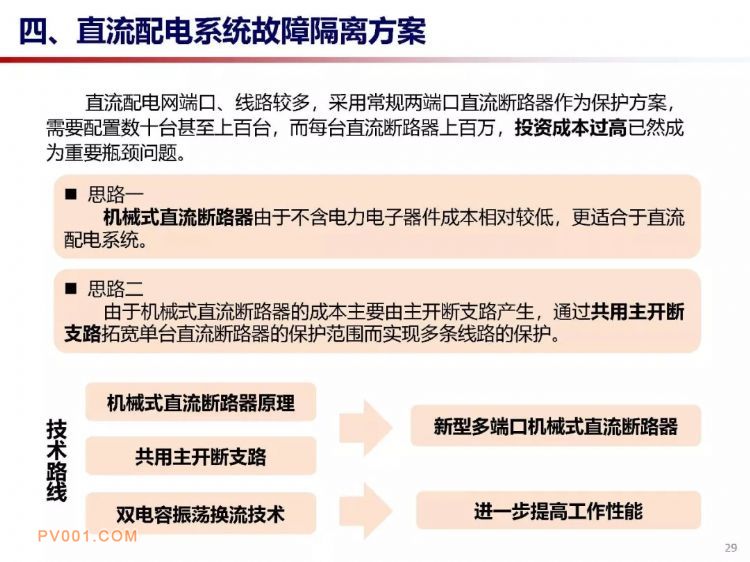 四、直流配电系统故障隔离方案

直流配电网端口、线路较多，采用常规两端口直流断路器作为保护方案，需要配置数十台甚至上百台，而每台直流断路器上百万，投资成本过高已然成为重要瓶颈问题。

■ 思路一
机械式直流断路器由于不含电力电子器件成本相对较低，更适合于直流配电系统。

■ 思路二
由于机械式直流断路器的成本主要由主开断支路产生，通过共用主开断支路拓宽单台直流断路器的保护范围而实现多条线路的保护。

技术路线

机械式直流断路器原理

共用主开断支路

新型多端口机械式直流断路器

双电容振荡换流技术

进一步提高工作性能

PV001.COM

29